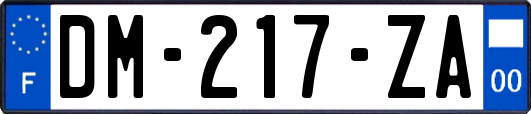 F
DM-217-ZA
00